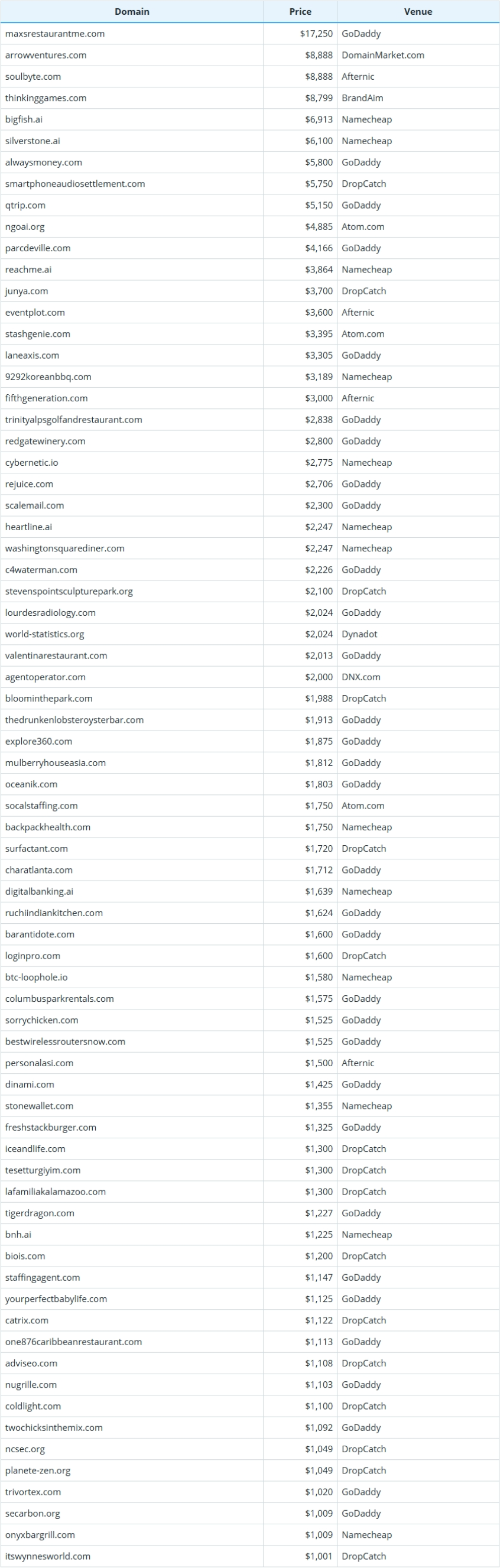 | Domain | Price | Venue |
|---|---|---|
| maxsrestaurantme.com | $17,250 | GoDaddy |
| arrowventures.com | $8,888 | DomainMarket.com |
| soulbyte.com | $8,888 | Afternic |
| thinkinggames.com | $8,799 | BrandAim |
| bigfish.ai | $6,913 | Namecheap |
| silverstone.ai | $6,100 | Namecheap |
| alwaysmoney.com | $5,800 | GoDaddy |
| smartphoneaudiosettlement.com | $5,750 | DropCatch |
| qtrip.com | $5,150 | GoDaddy |
| ngoai.org | $4,885 | Atom.com |
| parcdeville.com | $4,166 | GoDaddy |
| reachme.ai | $3,864 | Namecheap |
| junya.com | $3,700 | DropCatch |
| eventplot.com | $3,600 | Afternic |
| stashgenie.com | $3,395 | Atom.com |
| laneaxis.com | $3,305 | GoDaddy |
| 9292koreanbbq.com | $3,189 | Namecheap |
| fifthgeneration.com | $3,000 | Afternic |
| trinityalpsgolfandrestaurant.com | $2,838 | GoDaddy |
| redgatewinery.com | $2,800 | GoDaddy |
| cybernetic.io | $2,775 | Namecheap |
| rejuice.com | $2,706 | GoDaddy |
| scalemail.com | $2,300 | GoDaddy |
| heartline.ai | $2,247 | Namecheap |
| washingtonsquarediner.com | $2,247 | Namecheap |
| c4waterman.com | $2,226 | GoDaddy |
| stevenspointsculpturepark.org | $2,100 | DropCatch |
| lourdesradiology.com | $2,024 | GoDaddy |
| world-statistics.org | $2,024 | Dynadot |
| valentinarestaurant.com | $2,013 | GoDaddy |
| agentoperator.com | $2,000 | DNX.com |
| bloominthepark.com | $1,988 | DropCatch |
| thedrunkenlobsteroysterbar.com | $1,913 | GoDaddy |
| explore360.com | $1,875 | GoDaddy |
| mulberryhouseasia.com | $1,812 | GoDaddy |
| oceanik.com | $1,803 | GoDaddy |
| socalstaffing.com | $1,750 | Atom.com |
| backpackhealth.com | $1,750 | Namecheap |
| surfactant.com | $1,720 | DropCatch |
| charatlanta.com | $1,712 | GoDaddy |
| digitalbanking.ai | $1,639 | Namecheap |
| ruchiindiankitchen.com | $1,624 | GoDaddy |
| barantidote.com | $1,600 | GoDaddy |
| loginpro.com | $1,600 | DropCatch |
| btc-loophole.io | $1,580 | Namecheap |
| columbusparkrentals.com | $1,575 | GoDaddy |
| sorrychicken.com | $1,525 | GoDaddy |
| bestwirelessroutersnow.com | $1,525 | GoDaddy |
| personalasi.com | $1,500 | Afternic |
| dinami.com | $1,425 | GoDaddy |
| stonewallet.com | $1,355 | Namecheap |
| freshstackburger.com | $1,325 | GoDaddy |
| iceandlife.com | $1,300 | DropCatch |
| tesetturgiyim.com | $1,300 | DropCatch |
| lafamiliakalamazoo.com | $1,300 | DropCatch |
| tigerdragon.com | $1,227 | GoDaddy |
| bnh.ai | $1,225 | Namecheap |
| biois.com | $1,200 | DropCatch |
| staffingagent.com | $1,147 | GoDaddy |
| yourperfectbabylife.com | $1,125 | GoDaddy |
| catrix.com | $1,122 | DropCatch |
| one876caribbeanrestaurant.com | $1,113 | GoDaddy |
| adviseo.com | $1,108 | DropCatch |
| nugrille.com | $1,103 | GoDaddy |
| coldlight.com | $1,100 | DropCatch |
| twochicksinthemix.com | $1,092 | GoDaddy |
| ncsec.org | $1,049 | DropCatch |
| planete-zen.org | $1,049 | DropCatch |
| trivortex.com | $1,020 | GoDaddy |
| secarbon.org | $1,009 | GoDaddy |
| onyxbargrill.com | $1,009 | Namecheap |
| itswynnesworld.com | $1,001 | DropCatch |